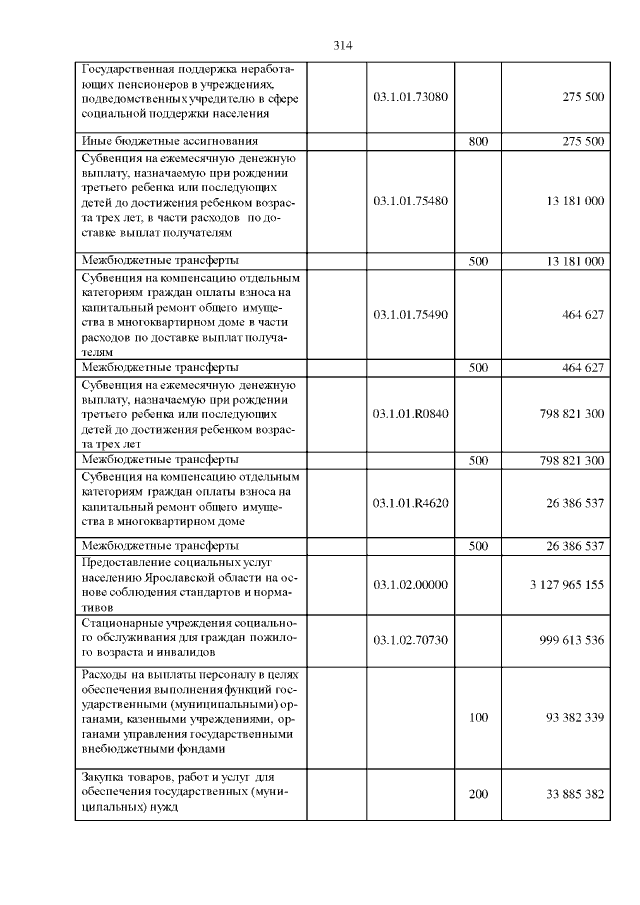 314

| Государственная поддержка неработающих пенсионеров в учреждениях, подведомственных учредителю в сфере социальной поддержки населения | 03.1.01.73080 | | 275 500 |
|---|---|---|---|
| Иные бюджетные ассигнования | | 800 | 275 500 |
| Субвенция на ежемесячную денежную выплату, назначаемую при рождении третьего ребенка или последующих детей до достижения ребенком возраста трех лет, в части расходов по доставке выплат получателям | 03.1.01.75480 | | 13 181 000 |
| Межбюджетные трансферты | | 500 | 13 181 000 |
| Субвенция на компенсацию отдельным категориям граждан оплаты взноса на капитальный ремонт общего имущества в многоквартирном доме в части расходов по доставке выплат получателям | 03.1.01.75490 | | 464 627 |
| Межбюджетные трансферты | | 500 | 464 627 |
| Субвенция на ежемесячную денежную выплату, назначаемую при рождении третьего ребенка или последующих детей до достижения ребенком возраста трех лет | 03.1.01.R0840 | | 798 821 300 |
| Межбюджетные трансферты | | 500 | 798 821 300 |
| Субвенция на компенсацию отдельным категориям граждан оплаты взноса на капитальный ремонт общего имущества в многоквартирном доме | 03.1.01.R4620 | | 26 386 537 |
| Межбюджетные трансферты | | 500 | 26 386 537 |
| Предоставление социальных услуг населению Ярославской области на основе соблюдения стандартов и нормативов | 03.1.02.00000 | | 3 127 965 155 |
| Стационарные учреждения социального обслуживания для граждан пожилого возраста и инвалидов | 03.1.02.70730 | | 999 613 536 |
| Расходы на выплаты персоналу в целях обеспечения выполнения функций государственными (муниципальными) органами, казенными учреждениями, органами управления государственными внебюджетными фондами | | 100 | 93 382 339 |
| Закупка товаров, работ и услуг для обеспечения государственных (муниципальных) нужд | | 200 | 33 885 382 |